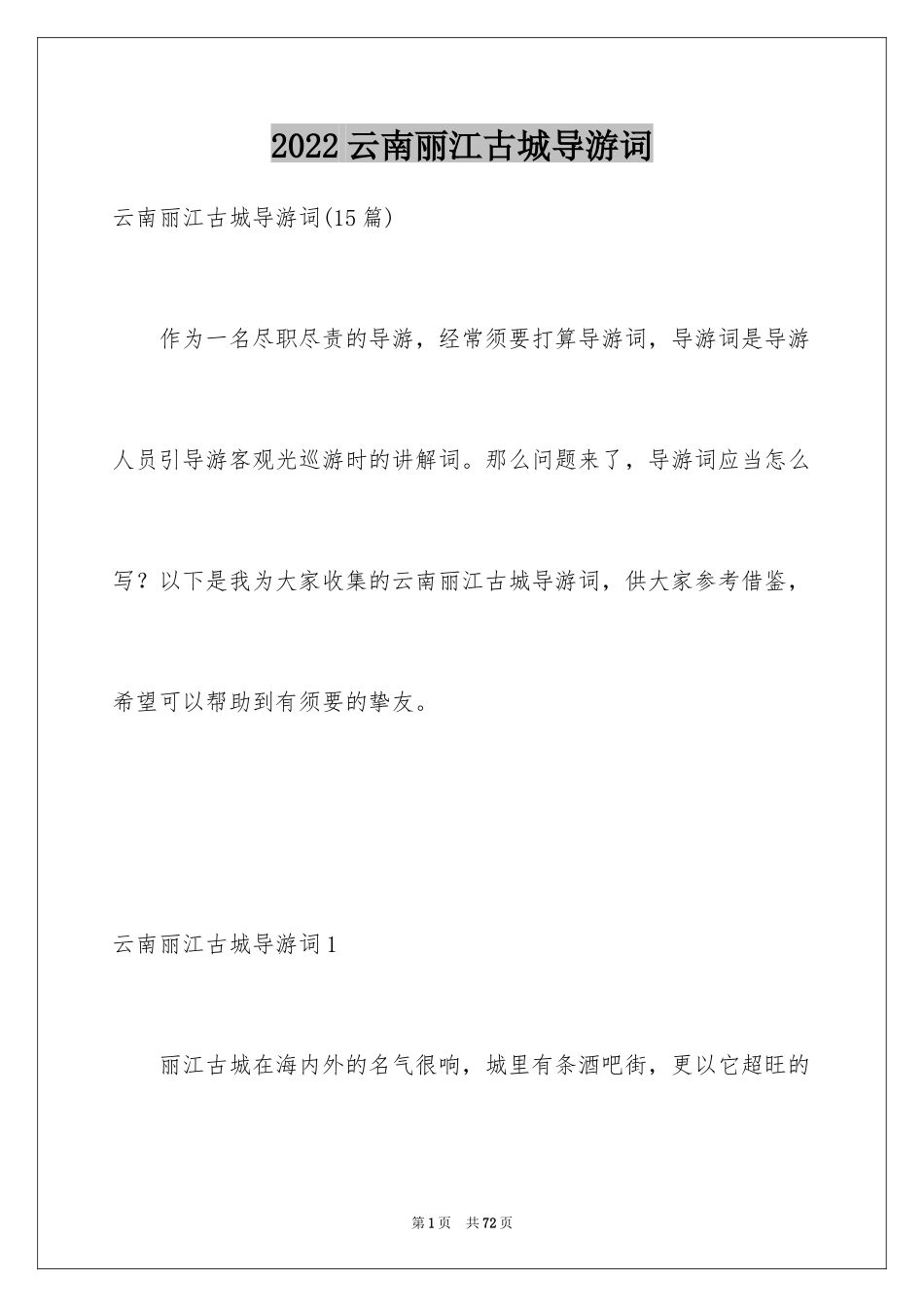 2022 云南丽江古城导游词

云南丽江古城导游词(15 篇)

作为一名尽职尽责的导游，经常须要打算导游词，导游词是导游人员引导游客观光巡游时的讲解词。那么问题来了，导游词应当怎么写？以下是我为大家收集的云南丽江古城导游词，供大家参考借鉴，希望可以帮助到有须要的挚友。

云南丽江古城导游词 1

丽江古城在海内外的名气很响，城里有条酒吧街，更以它超旺的

第 1 页　共 72 页